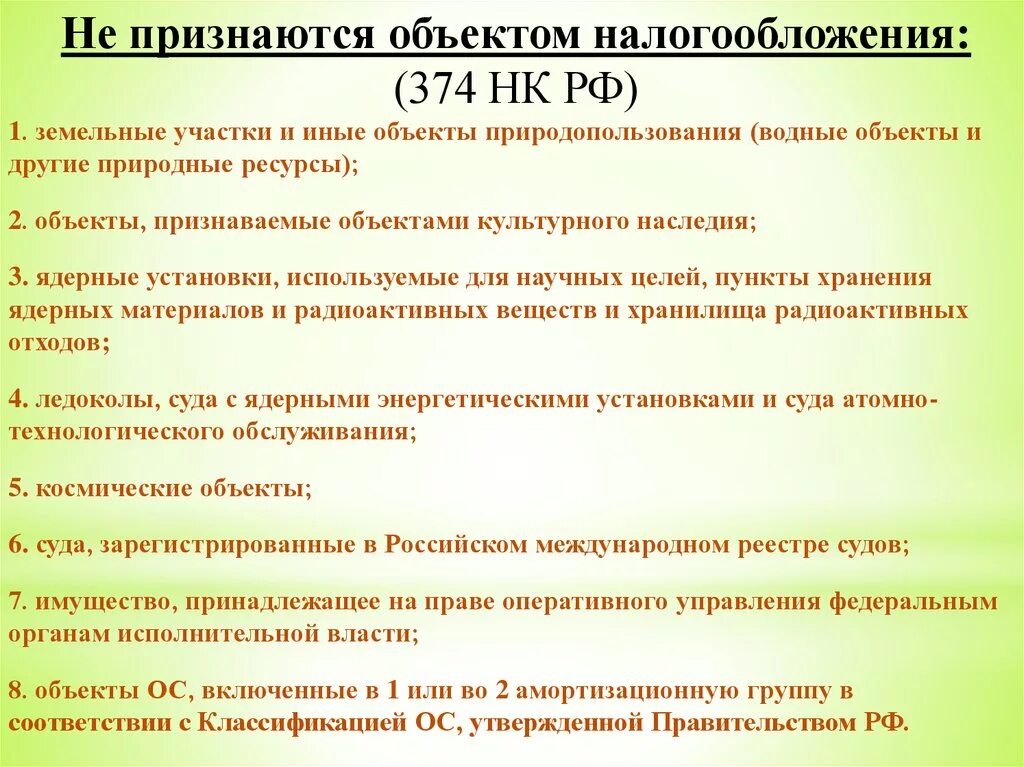 Не признаются объектом налогообложения:
(374 НК РФ)

1. земельные участки и иные объекты природопользования (водные объекты и другие природные ресурсы);

2. объекты, признаваемые объектами культурного наследия;

3. ядерные установки, используемые для научных целей, пункты хранения ядерных материалов и радиоактивных веществ и хранилища радиоактивных отходов;

4. ледоколы, суда с ядерными энергетическими установками и суда атомно-технологического обслуживания;

5. космические объекты;

6. суда, зарегистрированные в Российском международном реестре судов;

7. имущество, принадлежащее на праве оперативного управления федеральным органам исполнительной власти;

8. объекты ОС, включенные в 1 или во 2 амортизационную группу в соответствии с Классификацией ОС, утвержденной Правительством РФ.